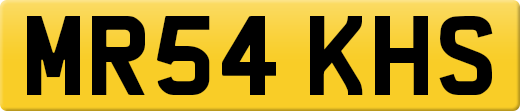 MR54 KHS